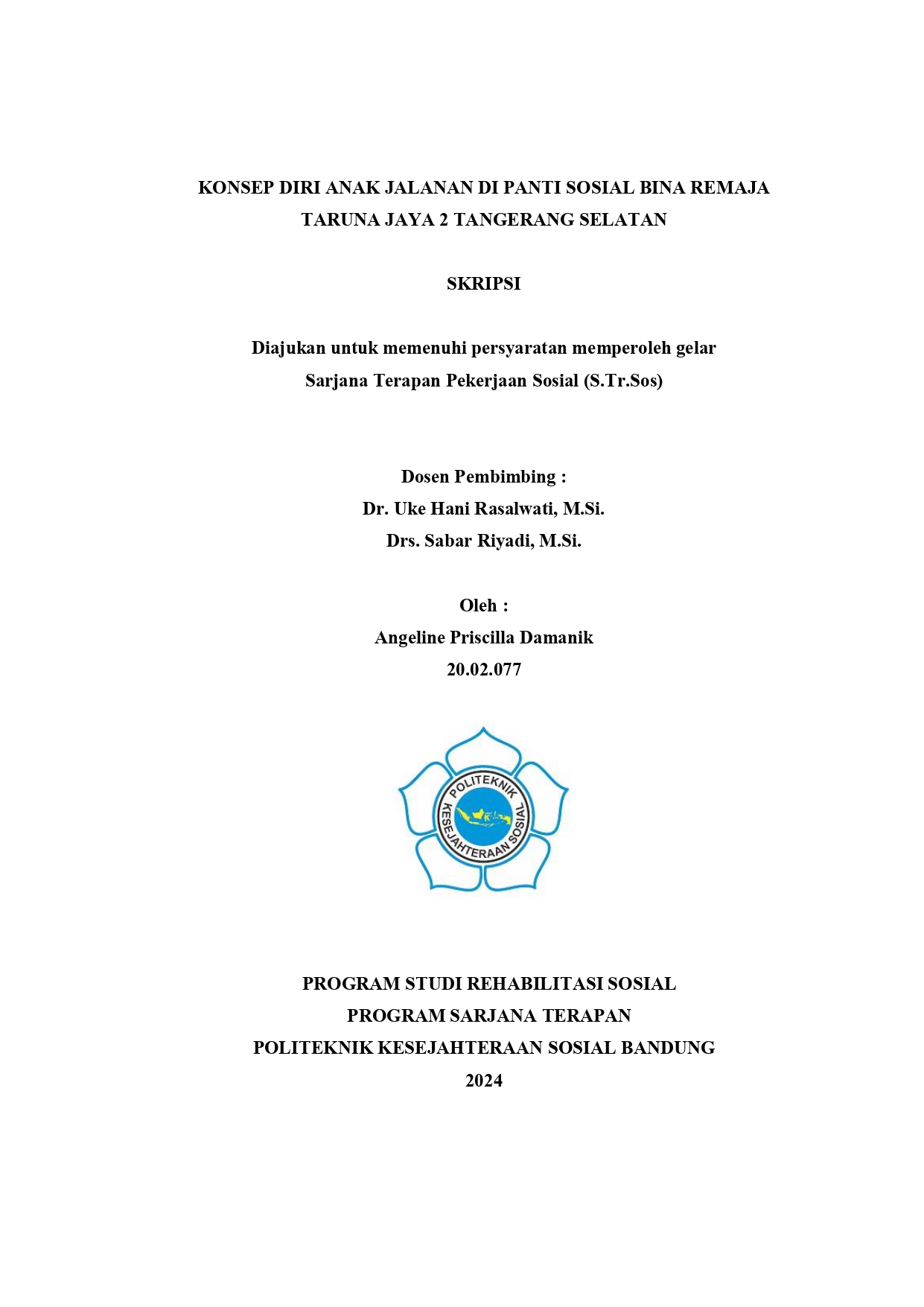 KONSEP DIRI ANAK JALANAN DI PANTI SOSIAL BINA REMAJA TARUNA JAYA 2 TANGERANG SELATAN

SKRIPSI

Diajukan untuk memenuhi persyaratan memperoleh gelar Sarjana Terapan Pekerjaan Sosial (S.Tr.Sos)

Dosen Pembimbing :
Dr. Uke Hani Rasalwati, M.Si.
Drs. Sabar Riyadi, M.Si.

Oleh :
Angeline Priscilla Damanik
20.02.077

POLITEKNIK KESEJAHTERAAN SOSIAL

PROGRAM STUDI REHABILITASI SOSIAL
PROGRAM SARJANA TERAPAN
POLITEKNIK KESEJAHTERAAN SOSIAL BANDUNG
2024